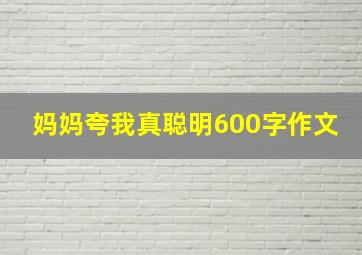 妈妈夸我真聪明600字作文